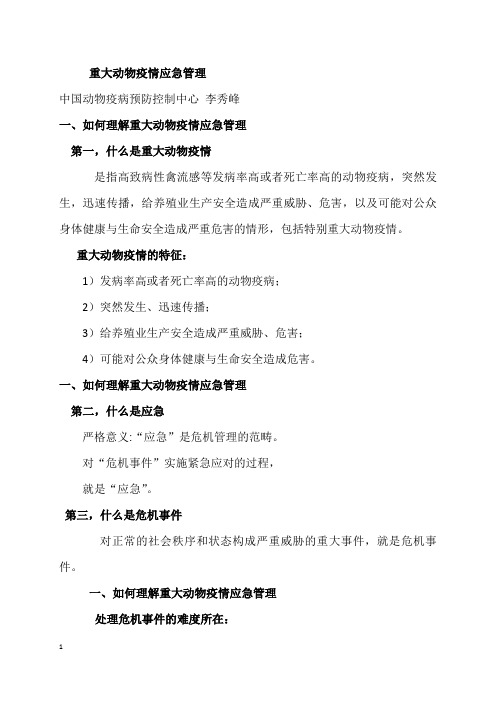 重大动物疫情应急管理

中国动物疫病预防控制中心 李秀峰

一、如何理解重大动物疫情应急管理

第一，什么是重大动物疫情

是指高致病性禽流感等发病率高或者死亡率高的动物疫病，突然发生，迅速传播，给养殖业生产安全造成严重威胁、危害，以及可能对公众身体健康与生命安全造成严重危害的情形，包括特别重大动物疫情。

重大动物疫情的特征：

1）发病率高或者死亡率高的动物疫病；

2）突然发生、迅速传播；

3）给养殖业生产安全造成严重威胁、危害；

4）可能对公众身体健康与生命安全造成危害。

一、如何理解重大动物疫情应急管理

第二，什么是应急

严格意义:“应急”是危机管理的范畴。

对“危机事件”实施紧急应对的过程，

就是“应急”。

第三，什么是危机事件

对正常的社会秩序和状态构成严重威胁的重大事件，就是危机事件。

一、如何理解重大动物疫情应急管理

处理危机事件的难度所在：

1